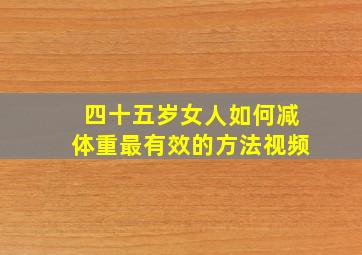 四十五岁女人如何减体重最有效的方法视频